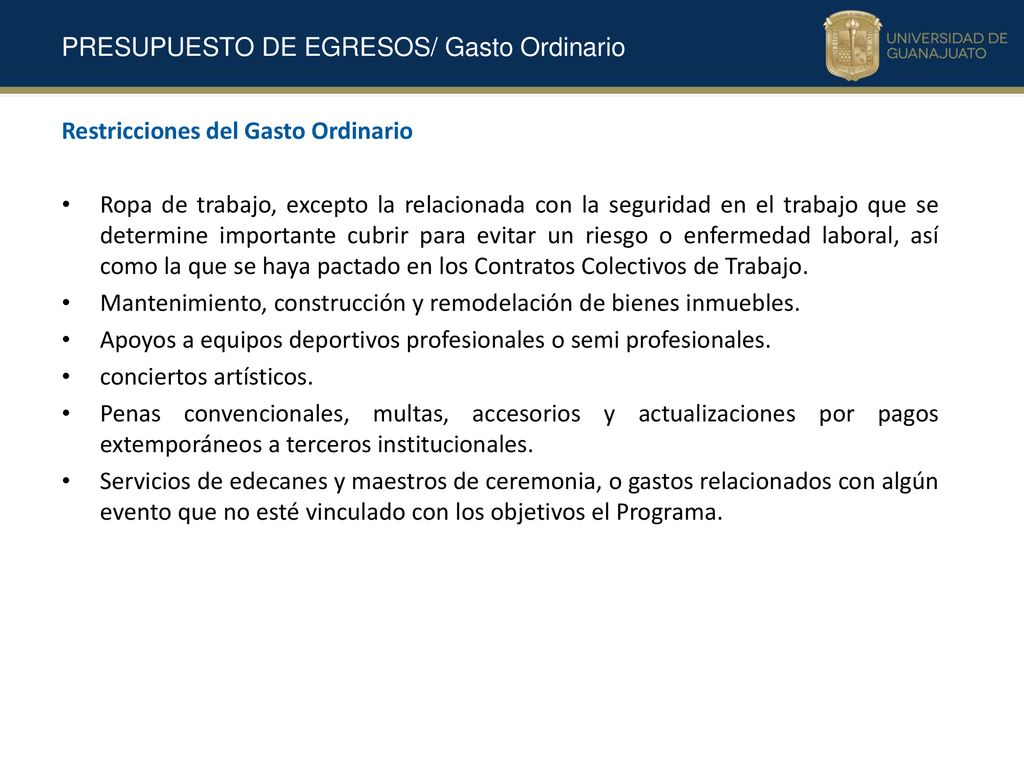 PRESUPUESTO DE EGRESOS/ Gasto Ordinario

UNIVERSIDAD DE GUANAJUATO

Restricciones del Gasto Ordinario

• Ropa de trabajo, excepto la relacionada con la seguridad en el trabajo que se determine importante cubrir para evitar un riesgo o enfermedad laboral, así como la que se haya pactado en los Contratos Colectivos de Trabajo.
• Mantenimiento, construcción y remodelación de bienes inmuebles.
• Apoyos a equipos deportivos profesionales o semi profesionales.
• conciertos artísticos.
• Penas convencionales, multas, accesorios y actualizaciones por pagos extemporáneos a terceros institucionales.
• Servicios de edecanes y maestros de ceremonia, o gastos relacionados con algún evento que no esté vinculado con los objetivos el Programa.